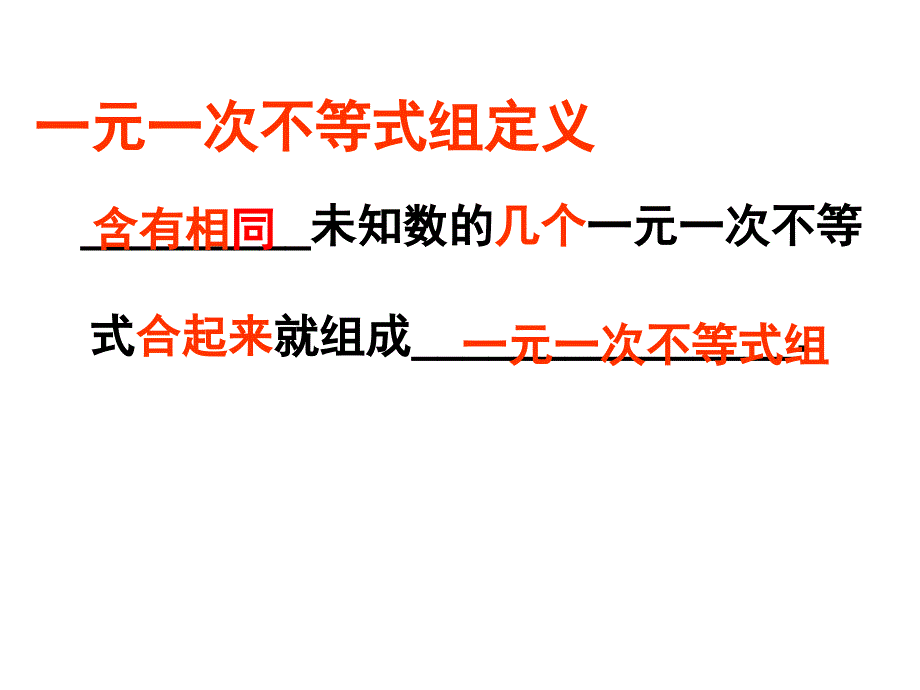 一元一次不等式组定义

含有相同未知数的几个一元一次不等式合起来就组成一元一次不等式组